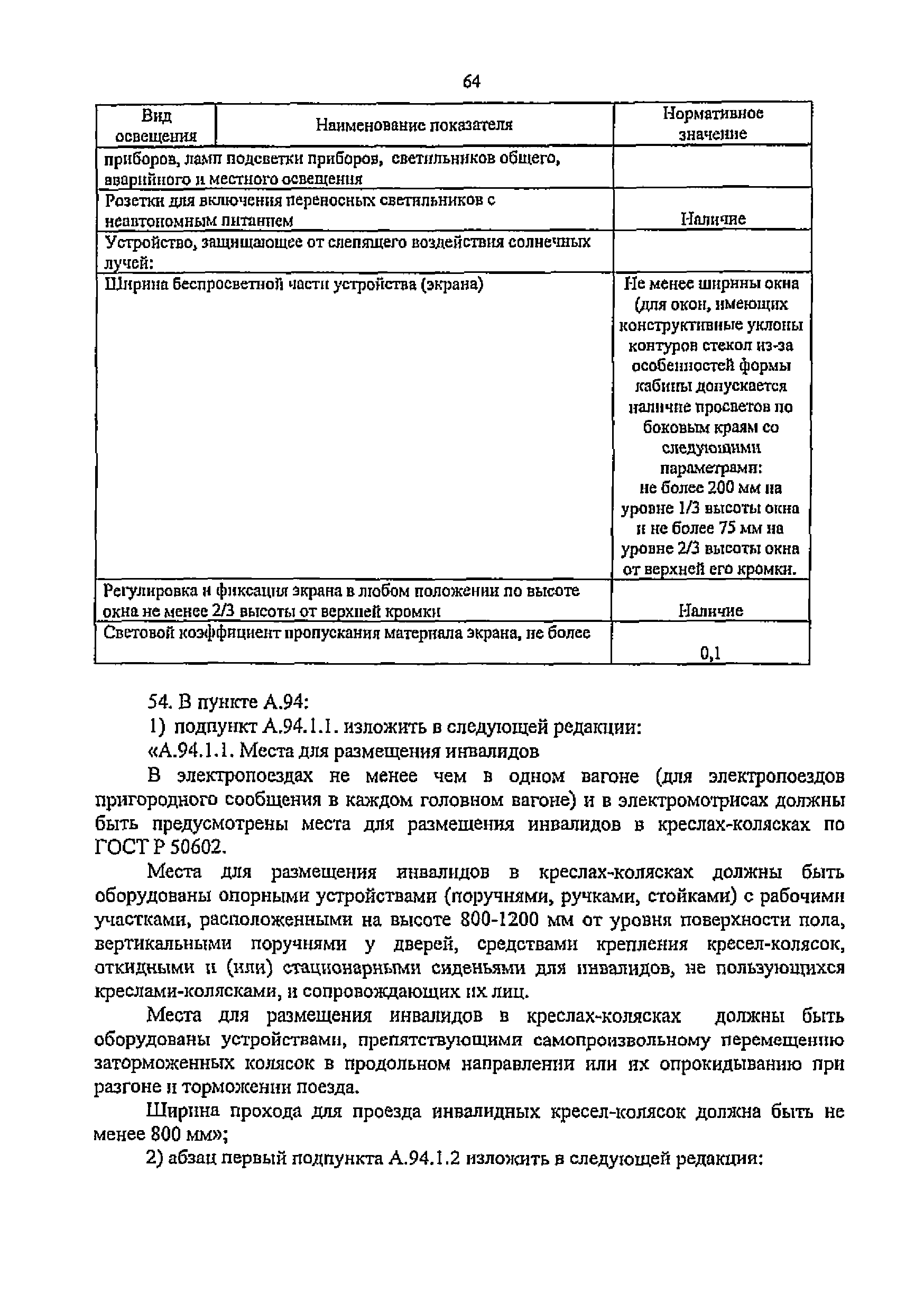 64

| Вид освещения | Наименование показателя | Нормативное значение |
|---|---|---|
| приборов, ламп подсветки приборов, светильников общего, аварийного и местного освещения | | |
| Розетки для включения переносных светильников с неавтономным питанием | | Наличие |
| Устройство, защищающее от слепящего воздействия солнечных лучей: | | |
| Ширина беспросветной части устройства (экрана) | | Не менее ширины окна (для окон, имеющих конструктивные уклоны контуров стекол из-за особенностей формы кабины допускается наличие просветов по боковым краям со следующими параметрами: не более 200 мм на уровне 1/3 высоты окна и не более 75 мм на уровне 2/3 высоты окна от верхней его кромки. |
| Регулировка и фиксация экрана в любом положении по высоте окна не менее 2/3 высоты от верхней кромки | | Наличие |
| Световой коэффициент пропускания материала экрана, не более | | 0,1 |

54. В пункте А.94:

1) подпункт А.94.1.1. изложить в следующей редакции:

«А.94.1.1. Места для размещения инвалидов

В электропоездах не менее чем в одном вагоне (для электропоездов пригородного сообщения в каждом головном вагоне) и в электромотрисах должны быть предусмотрены места для размещения инвалидов в креслах-колясках по ГОСТ Р 50602.

Места для размещения инвалидов в креслах-колясках должны быть оборудованы опорными устройствами (поручнями, ручками, стойками) с рабочими участками, расположенными на высоте 800-1200 мм от уровня поверхности пола, вертикальными поручнями у дверей, средствами крепления кресел-колясок, откидными и (или) стационарными сиденьями для инвалидов, не пользующихся креслами-колясками, и сопровождающих их лиц.

Места для размещения инвалидов в креслах-колясках должны быть оборудованы устройствами, препятствующими самопроизвольному перемещению заторможенных колясок в продольном направлении или их опрокидыванию при разгоне и торможении поезда.

Ширина прохода для проезда инвалидных кресел-колясок должна быть не менее 800 мм»;

2) абзац первый подпункта А.94.1.2 изложить в следующей редакции: